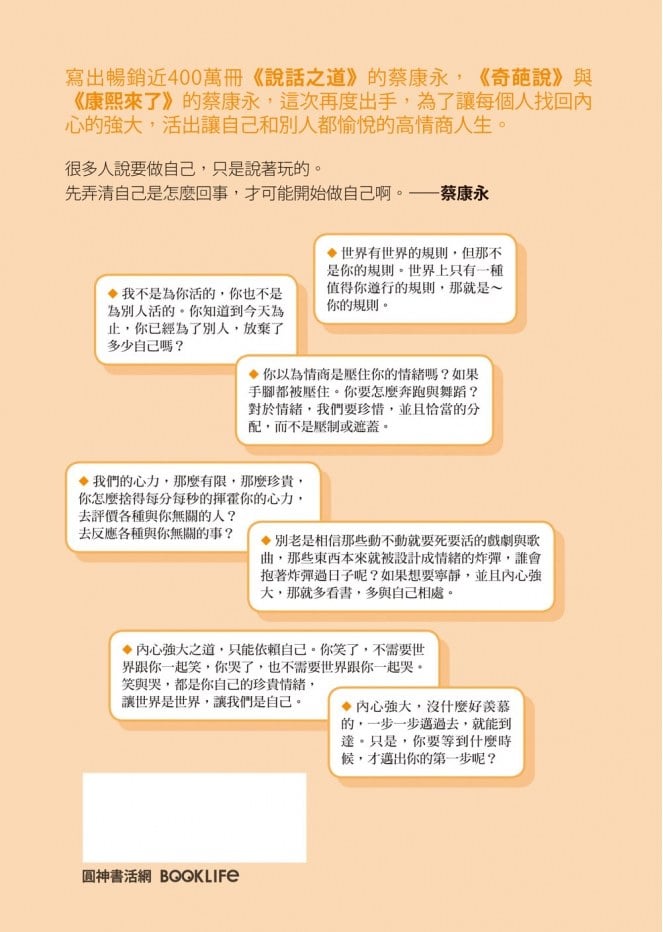 寫出暢銷近400萬冊《說話之道》的蔡康永，《奇葩說》與《康熙來了》的蔡康永，這次再度出手，為了讓每個人找回內心的強大，活出讓自己和別人都愉悅的高情商人生。

很多人說要做自己，只是說著玩的。
先弄清自己是怎麼回事，才可能開始做自己啊。——蔡康永

◆ 世界有世界的規則，但那不是你的規則。世界上只有一種值得你遵行的規則，那就是～你的規則。

◆ 我不是為你活的，你也不是為別人活的。你知道到今天為止，你已經為了別人，放棄了多少自己嗎？

◆ 你以為情商是壓住你的情緒嗎？如果手腳都被壓住。你要怎麼奔跑與舞蹈？對於情緒，我們要珍惜，並且恰當的分配，而不是壓制或遮蓋。

◆ 我們的心力，那麼有限，那麼珍貴，你怎麼捨得每分每秒的揮霍你的心力，去評價各種與你無關的人？去反應各種與你無關的事？

◆ 別老是相信那些動不動就要死要活的戲劇與歌曲，那些東西本來就被設計成情緒的炸彈，誰會抱著炸彈過日子呢？如果想要寧靜，並且內心強大，那就多看書，多與自己相處。

◆ 內心強大之道，只能依賴自己。你笑了，不需要世界跟你一起笑，你哭了，也不需要世界跟你一起哭。笑與哭，都是你自己的珍貴情緒，讓世界是世界，讓我們是自己。

◆ 內心強大，沒什麼好羨慕的，一步一步邁過去，就能到達。只是，你要等到什麼時候，才邁出你的第一步呢？

圓神書活網 BOOKLIFE